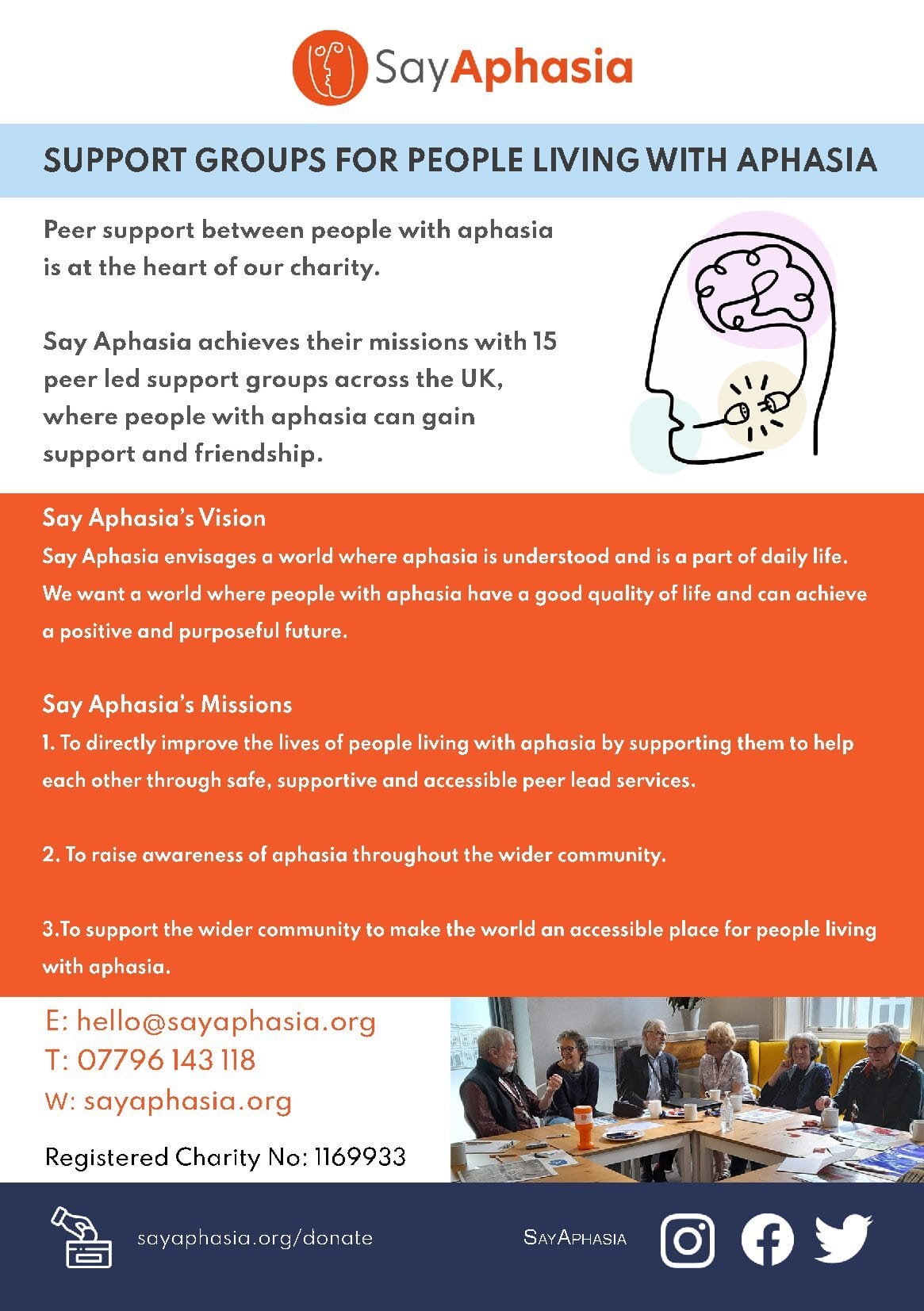 SayAphasia

SUPPORT GROUPS FOR PEOPLE LIVING WITH APHASIA

Peer support between people with aphasia is at the heart of our charity.

Say Aphasia achieves their missions with 15 peer led support groups across the UK, where people with aphasia can gain support and friendship.

Say Aphasia's Vision
Say Aphasia envisages a world where aphasia is understood and is a part of daily life. We want a world where people with aphasia have a good quality of life and can achieve a positive and purposeful future.

Say Aphasia's Missions
1. To directly improve the lives of people living with aphasia by supporting them to help each other through safe, supportive and accessible peer lead services.

2. To raise awareness of aphasia throughout the wider community.

3.To support the wider community to make the world an accessible place for people living with aphasia.

E: hello@sayaphasia.org
T: 07796 143 118
W: sayaphasia.org

Registered Charity No: 1169933

sayaphasia.org/donate

SAYAPHASIA